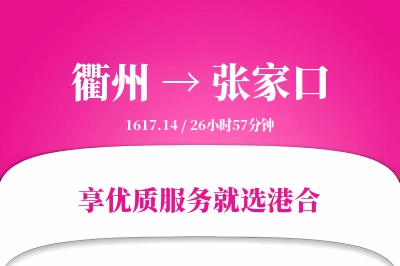 衢州 → 张家口

1617.14 / 26小时57分钟

享优质服务就选港合